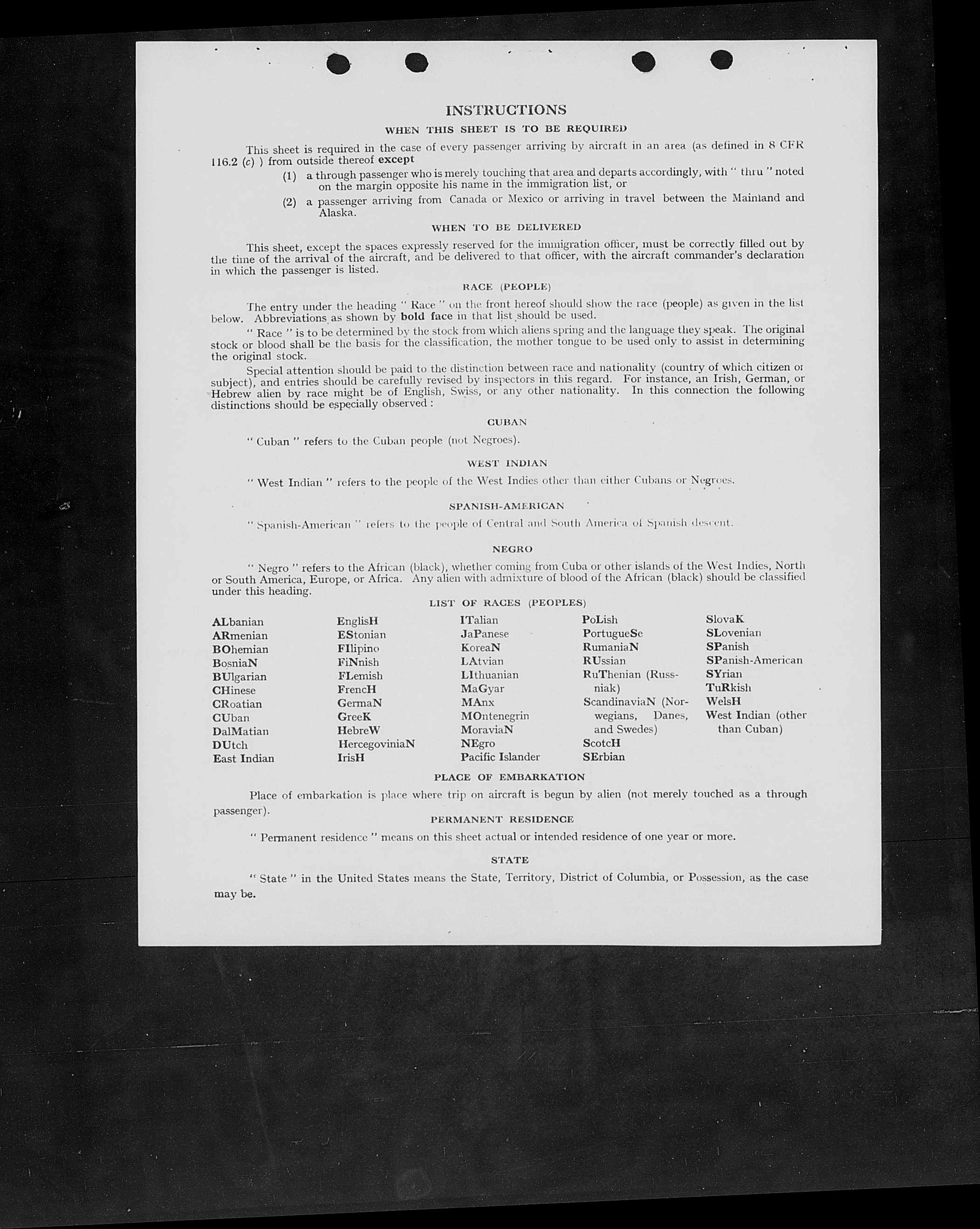 INSTRUCTIONS

WHEN THIS SHEET IS TO BE REQUIRED

This sheet is required in the case of every passenger arriving by aircraft in an area (as defined in 8 CFR 116.2 (c) ) from outside thereof except

(1) a through passenger who is merely touching that area and departs accordingly, with " thru " noted on the margin opposite his name in the immigration list, or

(2) a passenger arriving from Canada or Mexico or arriving in travel between the Mainland and Alaska.

WHEN TO BE DELIVERED

This sheet, except the spaces expressly reserved for the immigration officer, must be correctly filled out by the time of the arrival of the aircraft, and be delivered to that officer, with the aircraft commander's declaration in which the passenger is listed.

RACE (PEOPLE)

The entry under the heading " Race " on the front hereof should show the race (people) as given in the list below. Abbreviations as shown by bold face in that list should be used.

" Race " is to be determined by the stock from which aliens spring and the language they speak. The original stock or blood shall be the basis for the classification, the mother tongue to be used only to assist in determining the original stock.

Special attention should be paid to the distinction between race and nationality (country of which citizen or subject), and entries should be carefully revised by inspectors in this regard. For instance, an Irish, German, or Hebrew alien by race might be of English, Swiss, or any other nationality. In this connection the following distinctions should be especially observed :

CUBAN

" Cuban " refers to the Cuban people (not Negroes).

WEST INDIAN

" West Indian " refers to the people of the West Indies other than either Cubans or Negroes.

SPANISH-AMERICAN

" Spanish-American " refers to the people of Central and South America of Spanish descent.

NEGRO

" Negro " refers to the African (black), whether coming from Cuba or other islands of the West Indies, North or South America, Europe, or Africa. Any alien with admixture of blood of the African (black) should be classified under this heading.

LIST OF RACES (PEOPLES)

ALbanian
ARmenian
BOhemian
BosniaN
BUlgarian
CHinese
CRoatian
CUban
DalMatian
DUtch
East Indian

EnglisH
EStonian
FIlipino
FiNnish
FLemish
FrencH
GermaN
GreeK
HebreW
HercegoviniaN
IrisH

ITalian
JaPanese
KoreaN
LAtvian
LIthuanian
MaGyar
MAnx
MOntenegrin
MoraviaN
NEgro
Pacific Islander

PoLish
PortugueSe
RumaniaN
RUssian
RuThenian (Russniak)
ScandinaviaN (Norwegians, Danes, and Swedes)
ScotcH
SErbian

SlovaK
SLovenian
SPanish
SPanish-American
SYrian
TuRkish
WelsH
West Indian (other than Cuban)

PLACE OF EMBARKATION

Place of embarkation is place where trip on aircraft is begun by alien (not merely touched as a through passenger).

PERMANENT RESIDENCE

" Permanent residence " means on this sheet actual or intended residence of one year or more.

STATE

" State " in the United States means the State, Territory, District of Columbia, or Possession, as the case may be.